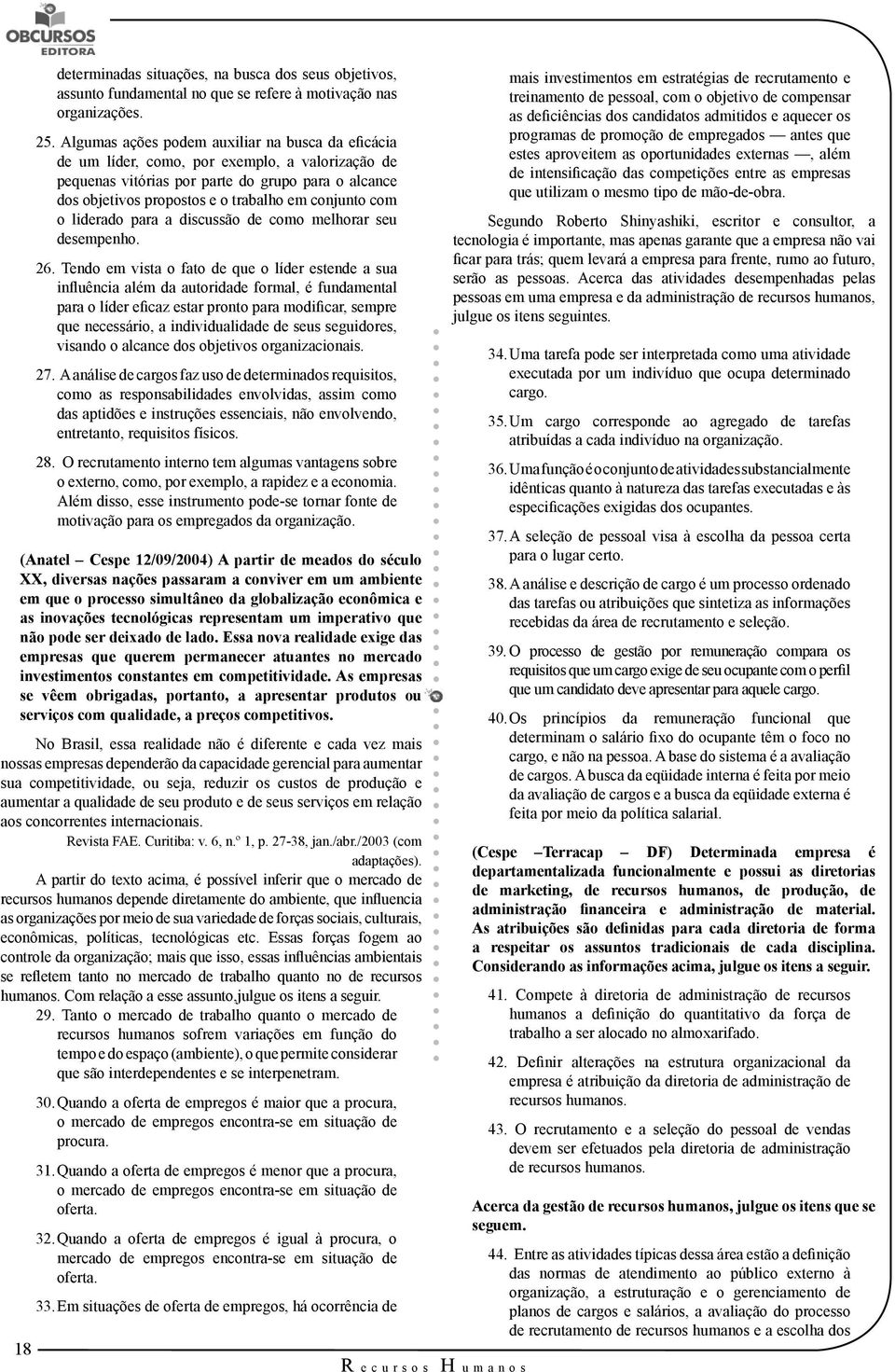 OBCURSOS
EDITORA

determinadas situações, na busca dos seus objetivos, assunto fundamental no que se refere à motivação nas organizações.

25. Algumas ações podem auxiliar na busca da eficácia de um líder, como, por exemplo, a valorização de pequenas vitórias por parte do grupo para o alcance dos objetivos propostos e o trabalho em conjunto com o liderado para a discussão de como melhorar seu desempenho.

26. Tendo em vista o fato de que o líder estende a sua influência além da autoridade formal, é fundamental para o líder eficaz estar pronto para modificar, sempre que necessário, a individualidade de seus seguidores, visando o alcance dos objetivos organizacionais.

27. A análise de cargos faz uso de determinados requisitos, como as responsabilidades envolvidas, assim como das aptidões e instruções essenciais, não envolvendo, entretanto, requisitos físicos.

28. O recrutamento interno tem algumas vantagens sobre o externo, como, por exemplo, a rapidez e a economia. Além disso, esse instrumento pode-se tornar fonte de motivação para os empregados da organização.

(Anatel – Cespe 12/09/2004) A partir de meados do século XX, diversas nações passaram a conviver em um ambiente em que o processo simultâneo da globalização econômica e as inovações tecnológicas representam um imperativo que não pode ser deixado de lado. Essa nova realidade exige das empresas que querem permanecer atuantes no mercado investimentos constantes em competitividade. As empresas se vêem obrigadas, portanto, a apresentar produtos ou serviços com qualidade, a preços competitivos.

No Brasil, essa realidade não é diferente e cada vez mais nossas empresas dependerão da capacidade gerencial para aumentar sua competitividade, ou seja, reduzir os custos de produção e aumentar a qualidade de seu produto e de seus serviços em relação aos concorrentes internacionais.

Revista FAE. Curitiba: v. 6, n.º 1, p. 27-38, jan./abr./2003 (com adaptações).

A partir do texto acima, é possível inferir que o mercado de recursos humanos depende diretamente do ambiente, que influencia as organizações por meio de sua variedade de forças sociais, culturais, econômicas, políticas, tecnológicas etc. Essas forças fogem ao controle da organização; mais que isso, essas influências ambientais se refletem tanto no mercado de trabalho quanto no de recursos humanos. Com relação a esse assunto,julgue os itens a seguir.

29. Tanto o mercado de trabalho quanto o mercado de recursos humanos sofrem variações em função do tempo e do espaço (ambiente), o que permite considerar que são interdependentes e se interpenetram.

30. Quando a oferta de empregos é maior que a procura, o mercado de empregos encontra-se em situação de procura.

31. Quando a oferta de empregos é menor que a procura, o mercado de empregos encontra-se em situação de oferta.

32. Quando a oferta de empregos é igual à procura, o mercado de empregos encontra-se em situação de oferta.

33. Em situações de oferta de empregos, há ocorrência de mais investimentos em estratégias de recrutamento e treinamento de pessoal, com o objetivo de compensar as deficiências dos candidatos admitidos e aquecer os programas de promoção de empregados — antes que estes aproveitem as oportunidades externas —, além de intensificação das competições entre as empresas que utilizam o mesmo tipo de mão-de-obra.

Segundo Roberto Shinyashiki, escritor e consultor, a tecnologia é importante, mas apenas garante que a empresa não vai ficar para trás; quem levará a empresa para frente, rumo ao futuro, serão as pessoas. Acerca das atividades desempenhadas pelas pessoas em uma empresa e da administração de recursos humanos, julgue os itens seguintes.

34. Uma tarefa pode ser interpretada como uma atividade executada por um indivíduo que ocupa determinado cargo.

35. Um cargo corresponde ao agregado de tarefas atribuídas a cada indivíduo na organização.

36. Uma função é o conjunto de atividades substancialmente idênticas quanto à natureza das tarefas executadas e às especificações exigidas dos ocupantes.

37. A seleção de pessoal visa à escolha da pessoa certa para o lugar certo.

38. A análise e descrição de cargo é um processo ordenado das tarefas ou atribuições que sintetiza as informações recebidas da área de recrutamento e seleção.

39. O processo de gestão por remuneração compara os requisitos que um cargo exige de seu ocupante com o perfil que um candidato deve apresentar para aquele cargo.

40. Os princípios da remuneração funcional que determinam o salário fixo do ocupante têm o foco no cargo, e não na pessoa. A base do sistema é a avaliação de cargos. A busca da eqüidade interna é feita por meio da avaliação de cargos e a busca da eqüidade externa é feita por meio da política salarial.

(Cespe –Terracap – DF) Determinada empresa é departamentalizada funcionalmente e possui as diretorias de marketing, de recursos humanos, de produção, de administração financeira e administração de material. As atribuições são definidas para cada diretoria de forma a respeitar os assuntos tradicionais de cada disciplina. Considerando as informações acima, julgue os itens a seguir.

41. Compete à diretoria de administração de recursos humanos a definição do quantitativo da força de trabalho a ser alocado no almoxarifado.

42. Definir alterações na estrutura organizacional da empresa é atribuição da diretoria de administração de recursos humanos.

43. O recrutamento e a seleção do pessoal de vendas devem ser efetuados pela diretoria de administração de recursos humanos.

Acerca da gestão de recursos humanos, julgue os itens que se seguem.

44. Entre as atividades típicas dessa área estão a definição das normas de atendimento ao público externo à organização, a estruturação e o gerenciamento de planos de cargos e salários, a avaliação do processo de recrutamento de recursos humanos e a escolha dos

18

Recursos Humanos